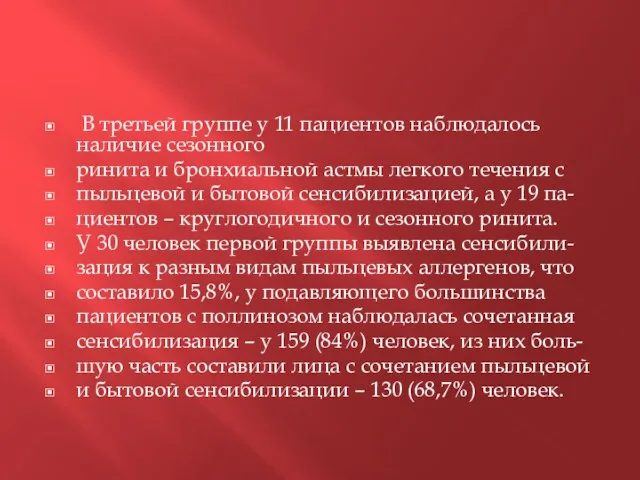 В третьей группе у 11 пациентов наблюдалось наличие сезонного

ринита и бронхиальной астмы легкого течения с

пыльцевой и бытовой сенсибилизацией, а у 19 па-

циентов – круглогодичного и сезонного ринита.

У 30 человек первой группы выявлена сенсибили-

зация к разным видам пыльцевых аллергенов, что

составило 15,8%, у подавляющего большинства

пациентов с поллинозом наблюдалась сочетанная

сенсибилизация – у 159 (84%) человек, из них боль-

шую часть составили лица с сочетанием пыльцевой

и бытовой сенсибилизации – 130 (68,7%) человек.